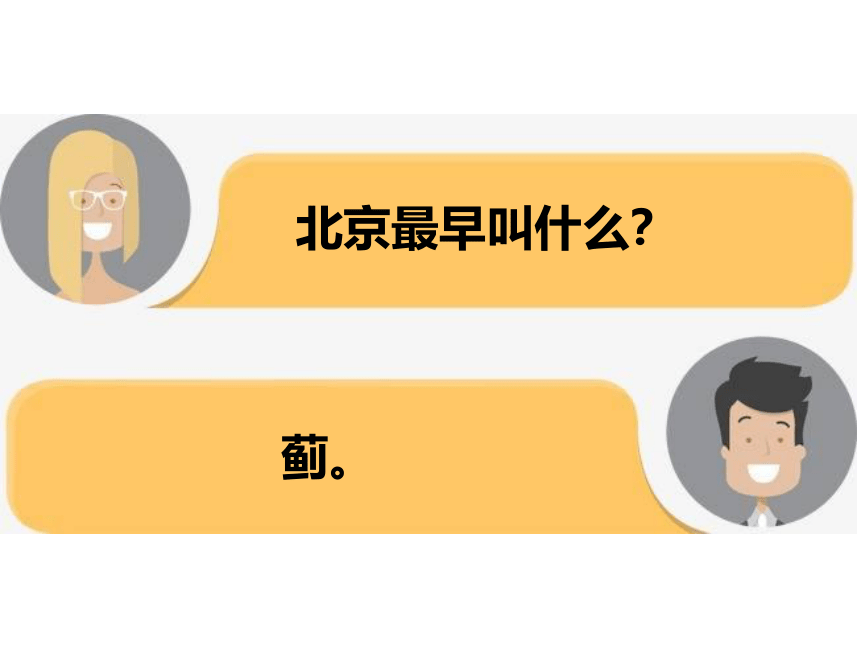 北京最早叫什么?

蓟。